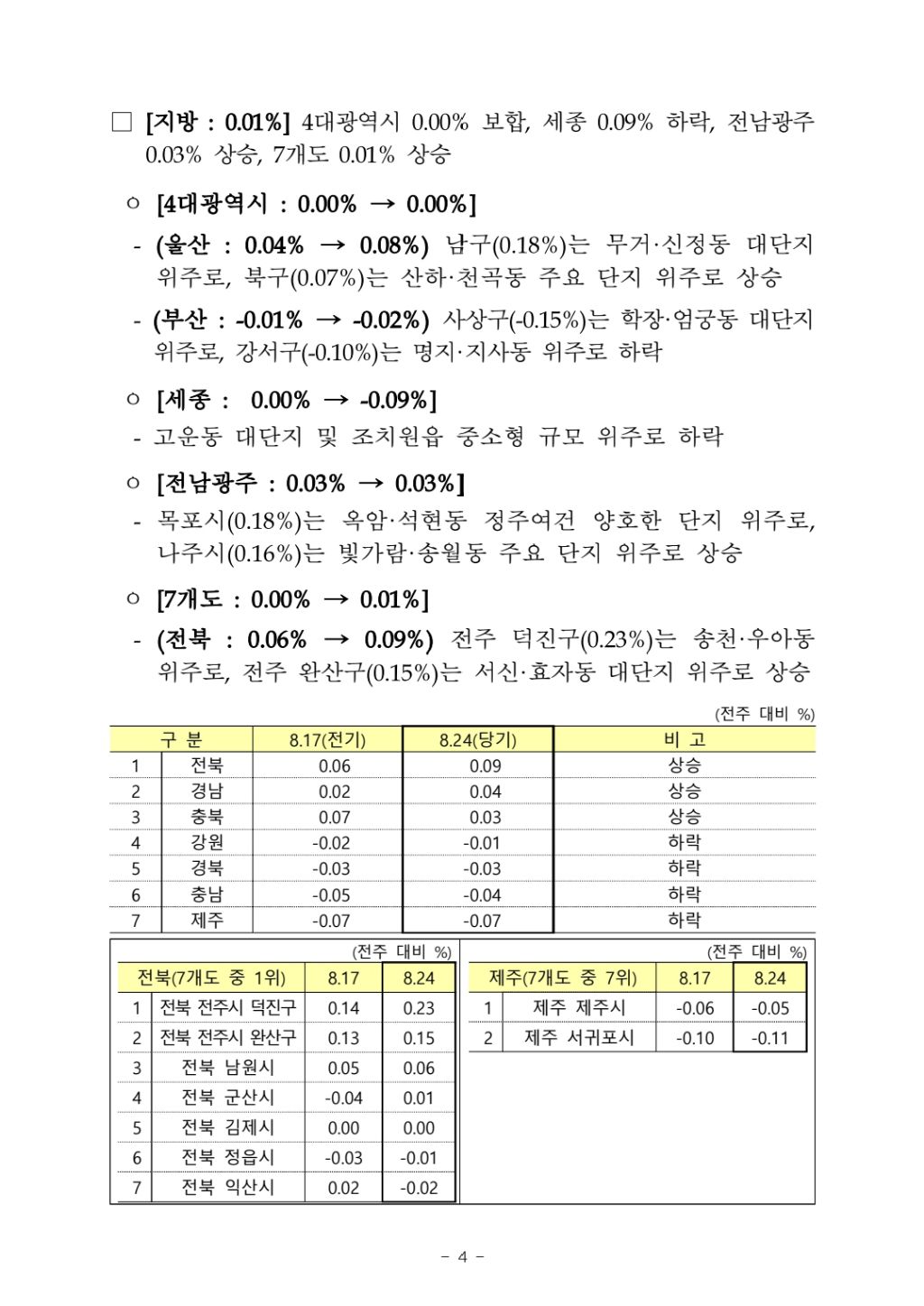 □ [지방 : 0.01%] 4대광역시 0.00% 보합, 세종 0.09% 하락, 전남광주 0.03% 상승, 7개도 0.01% 상승

○ [4대광역시 : 0.00% → 0.00%]

- (울산 : 0.04% → 0.08%) 남구(0.18%)는 무거·신정동 대단지 위주로, 북구(0.07%)는 산하·천곡동 주요 단지 위주로 상승

- (부산 : -0.01% → -0.02%) 사상구(-0.15%)는 학장·엄궁동 대단지 위주로, 강서구(-0.10%)는 명지·지사동 위주로 하락

○ [세종 : 0.00% → -0.09%]

- 고운동 대단지 및 조치원읍 중소형 규모 위주로 하락

○ [전남광주 : 0.03% → 0.03%]

- 목포시(0.18%)는 옥암·석현동 정주여건 양호한 단지 위주로, 나주시(0.16%)는 빛가람·송월동 주요 단지 위주로 상승

○ [7개도 : 0.00% → 0.01%]

- (전북 : 0.06% → 0.09%) 전주 덕진구(0.23%)는 송천·우아동 위주로, 전주 완산구(0.15%)는 서신·효자동 대단지 위주로 상승

(전주 대비 %)

| 구 분 | | 8.17(전기) | 8.24(당기) | 비 고 |
|---|---|---|---|---|
| 1 | 전북 | 0.06 | 0.09 | 상승 |
| 2 | 경남 | 0.02 | 0.04 | 상승 |
| 3 | 충북 | 0.07 | 0.03 | 상승 |
| 4 | 강원 | -0.02 | -0.01 | 하락 |
| 5 | 경북 | -0.03 | -0.03 | 하락 |
| 6 | 충남 | -0.05 | -0.04 | 하락 |
| 7 | 제주 | -0.07 | -0.07 | 하락 |

(전주 대비 %)

| 전북(7개도 중 1위) | | 8.17 | 8.24 |
|---|---|---|---|
| 1 | 전북 전주시 덕진구 | 0.14 | 0.23 |
| 2 | 전북 전주시 완산구 | 0.13 | 0.15 |
| 3 | 전북 남원시 | 0.05 | 0.06 |
| 4 | 전북 군산시 | -0.04 | 0.01 |
| 5 | 전북 김제시 | 0.00 | 0.00 |
| 6 | 전북 정읍시 | -0.03 | -0.01 |
| 7 | 전북 익산시 | 0.02 | -0.02 |

(전주 대비 %)

| 제주(7개도 중 7위) | | 8.17 | 8.24 |
|---|---|---|---|
| 1 | 제주 제주시 | -0.06 | -0.05 |
| 2 | 제주 서귀포시 | -0.10 | -0.11 |

- 4 -